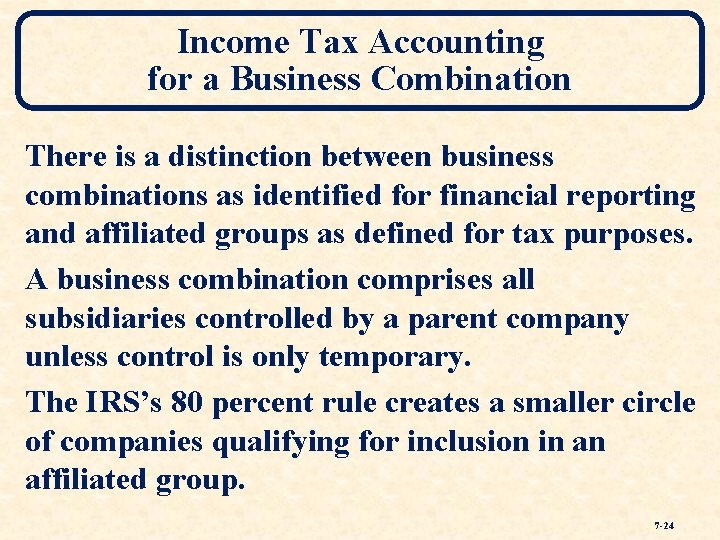 Income Tax Accounting
for a Business Combination

There is a distinction between business combinations as identified for financial reporting and affiliated groups as defined for tax purposes.

A business combination comprises all subsidiaries controlled by a parent company unless control is only temporary.

The IRS's 80 percent rule creates a smaller circle of companies qualifying for inclusion in an affiliated group.

7-24